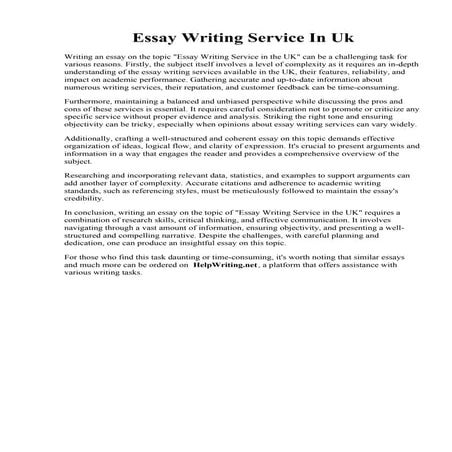 Essay Writing Service In Uk

Writing an essay on the topic "Essay Writing Service in the UK" can be a challenging task for various reasons. Firstly, the subject itself involves a level of complexity as it requires an in-depth understanding of the essay writing services available in the UK, their features, reliability, and impact on academic performance. Gathering accurate and up-to-date information about numerous writing services, their reputation, and customer feedback can be time-consuming.

Furthermore, maintaining a balanced and unbiased perspective while discussing the pros and cons of these services is essential. It requires careful consideration not to promote or criticize any specific service without proper evidence and analysis. Striking the right tone and ensuring objectivity can be tricky, especially when opinions about essay writing services can vary widely.

Additionally, crafting a well-structured and coherent essay on this topic demands effective organization of ideas, logical flow, and clarity of expression. It's crucial to present arguments and information in a way that engages the reader and provides a comprehensive overview of the subject.

Researching and incorporating relevant data, statistics, and examples to support arguments can add another layer of complexity. Accurate citations and adherence to academic writing standards, such as referencing styles, must be meticulously followed to maintain the essay's credibility.

In conclusion, writing an essay on the topic of "Essay Writing Service in the UK" requires a combination of research skills, critical thinking, and effective communication. It involves navigating through a vast amount of information, ensuring objectivity, and presenting a well-structured and compelling narrative. Despite the challenges, with careful planning and dedication, one can produce an insightful essay on this topic.

For those who find this task daunting or time-consuming, it's worth noting that similar essays and much more can be ordered on HelpWriting.net, a platform that offers assistance with various writing tasks.